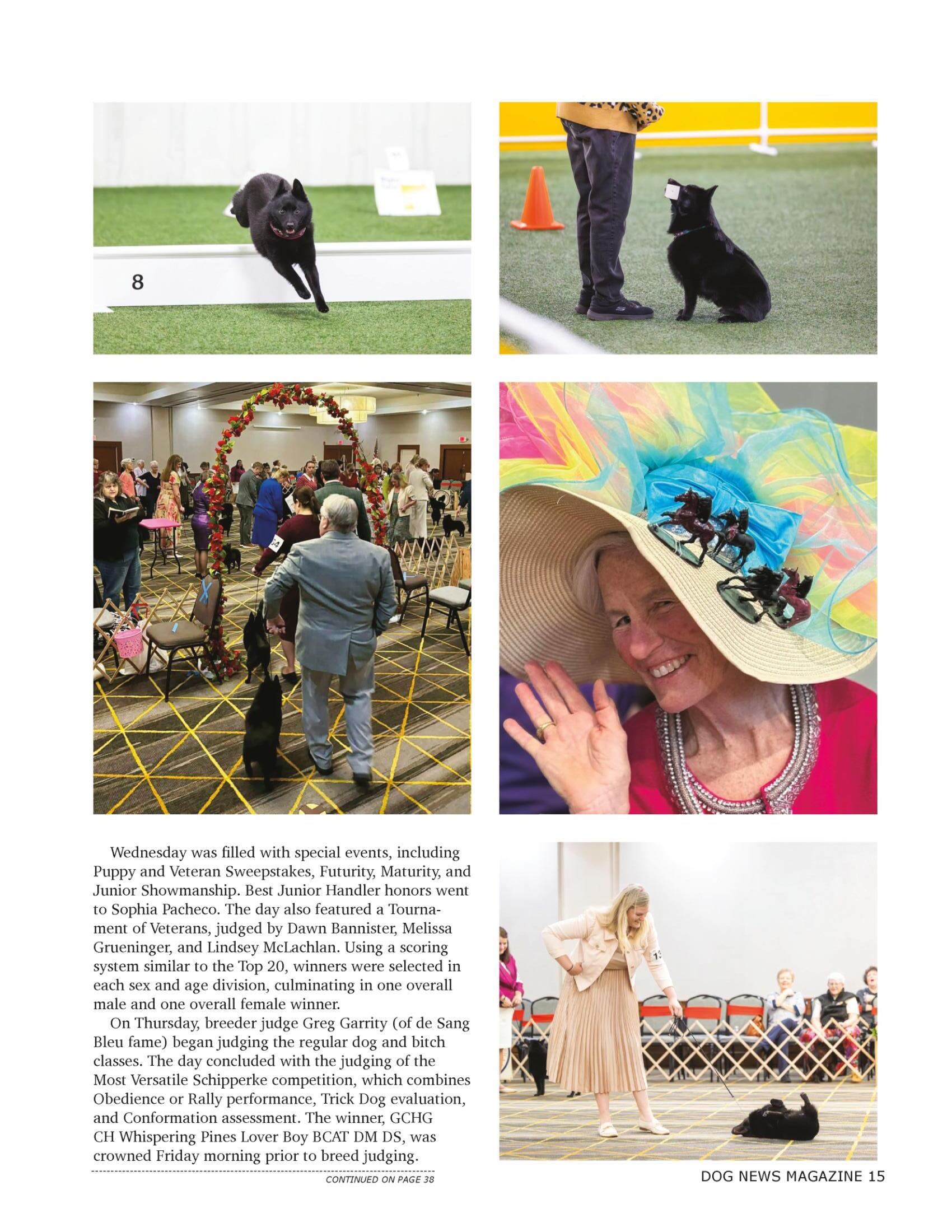 8

Wednesday was filled with special events, including Puppy and Veteran Sweepstakes, Futurity, Maturity, and Junior Showmanship. Best Junior Handler honors went to Sophia Pacheco. The day also featured a Tournament of Veterans, judged by Dawn Bannister, Melissa Grueninger, and Lindsey McLachlan. Using a scoring system similar to the Top 20, winners were selected in each sex and age division, culminating in one overall male and one overall female winner.

On Thursday, breeder judge Greg Garrity (of de Sang Bleu fame) began judging the regular dog and bitch classes. The day concluded with the judging of the Most Versatile Schipperke competition, which combines Obedience or Rally performance, Trick Dog evaluation, and Conformation assessment. The winner, GCHG CH Whispering Pines Lover Boy BCAT DM DS, was crowned Friday morning prior to breed judging.

CONTINUED ON PAGE 38

DOG NEWS MAGAZINE 15